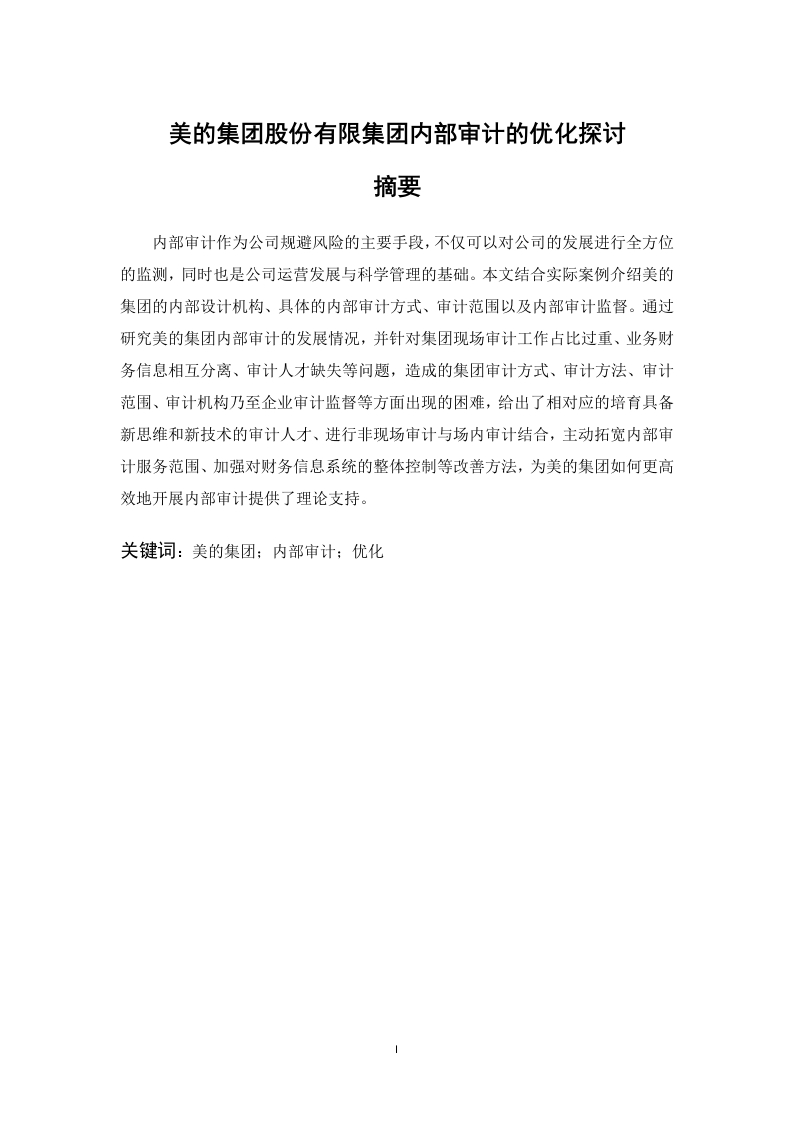 美的集团股份有限集团内部审计的优化探讨

摘要

内部审计作为公司规避风险的主要手段，不仅可以对公司的发展进行全方位的监测，同时也是公司运营发展与科学管理的基础。本文结合实际案例介绍美的集团的内部设计机构、具体的内部审计方式、审计范围以及内部审计监督。通过研究美的集团内部审计的发展情况，并针对集团现场审计工作占比过重、业务财务信息相互分离、审计人才缺失等问题，造成的集团审计方式、审计方法、审计范围、审计机构乃至企业审计监督等方面出现的困难，给出了相对应的培育具备新思维和新技术的审计人才、进行非现场审计与场内审计结合，主动拓宽内部审计服务范围、加强对财务信息系统的整体控制等改善方法，为美的集团如何更高效地开展内部审计提供了理论支持。

关键词：美的集团；内部审计；优化

I